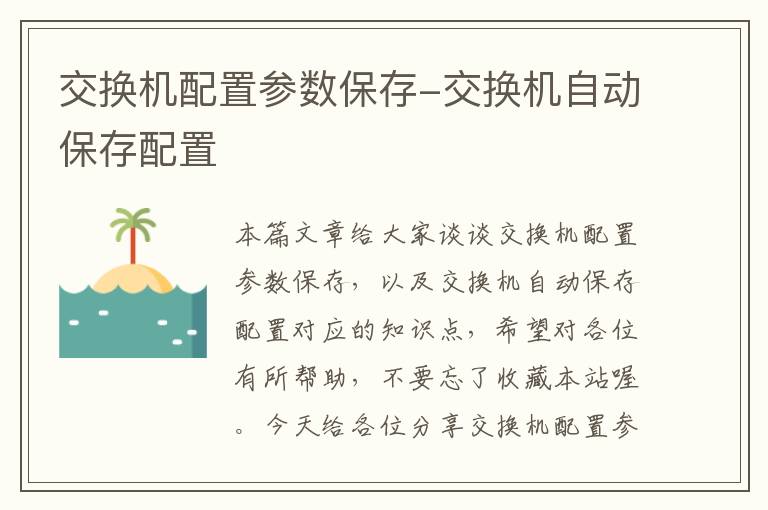 交换机配置参数保存-交换机自动保存配置

本篇文章给大家谈谈交换机配置参数保存，以及交换机自动保存配置对应的知识点，希望对各位有所帮助，不要忘了收藏本站喔。今天给各位分享交换机配置参